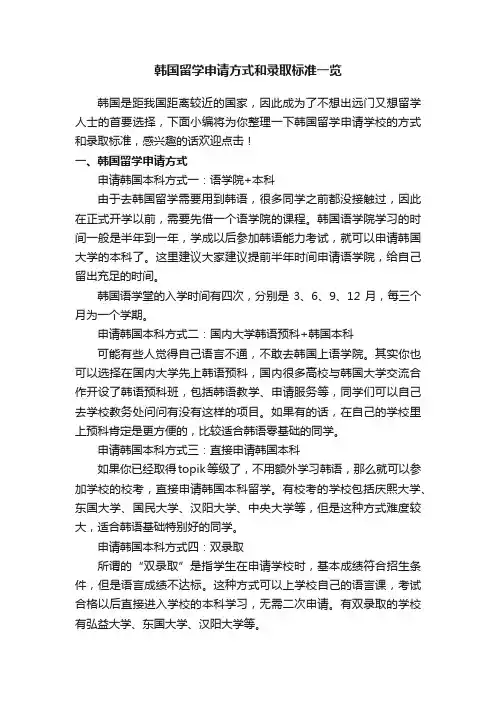 韩国留学申请方式和录取标准一览

韩国是距我国距离较近的国家，因此成为了不想出远门又想留学人士的首要选择，下面小编将为你整理一下韩国留学申请学校的方式和录取标准，感兴趣的话欢迎点击！

一、韩国留学申请方式

申请韩国本科方式一：语学院+本科

由于去韩国留学需要用到韩语，很多同学之前都没接触过，因此在正式开学以前，需要先借一个语学院的课程。韩国语学院学习的时间一般是半年到一年，学成以后参加韩语能力考试，就可以申请韩国大学的本科了。这里建议大家建议提前半年时间申请语学院，给自己留出充足的时间。

韩国语学堂的入学时间有四次，分别是 3、6、9、12 月，每三个月为一个学期。

申请韩国本科方式二：国内大学韩语预科+韩国本科

可能有些人觉得自己语言不通，不敢去韩国上语学院。其实你也可以选择在国内大学先上韩语预科，国内很多高校与韩国大学交流合作开设了韩语预科班，包括韩语教学、申请服务等，同学们可以自己去学校教务处问问有没有这样的项目。如果有的话，在自己的学校里上预科肯定是更方便的，比较适合韩语零基础的同学。

申请韩国本科方式三：直接申请韩国本科

如果你已经取得topik等级了，不用额外学习韩语，那么就可以参加学校的校考，直接申请韩国本科留学。有校考的学校包括庆熙大学、东国大学、国民大学、汉阳大学、中央大学等，但是这种方式难度较大，适合韩语基础特别好的同学。

申请韩国本科方式四：双录取

所谓的“双录取”是指学生在申请学校时，基本成绩符合招生条件，但是语言成绩不达标。这种方式可以上学校自己的语言课，考试合格以后直接进入学校的本科学习，无需二次申请。有双录取的学校有弘益大学、东国大学、汉阳大学等。